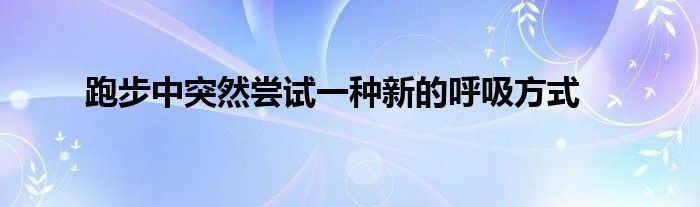 跑步中突然尝试一种新的呼吸方式